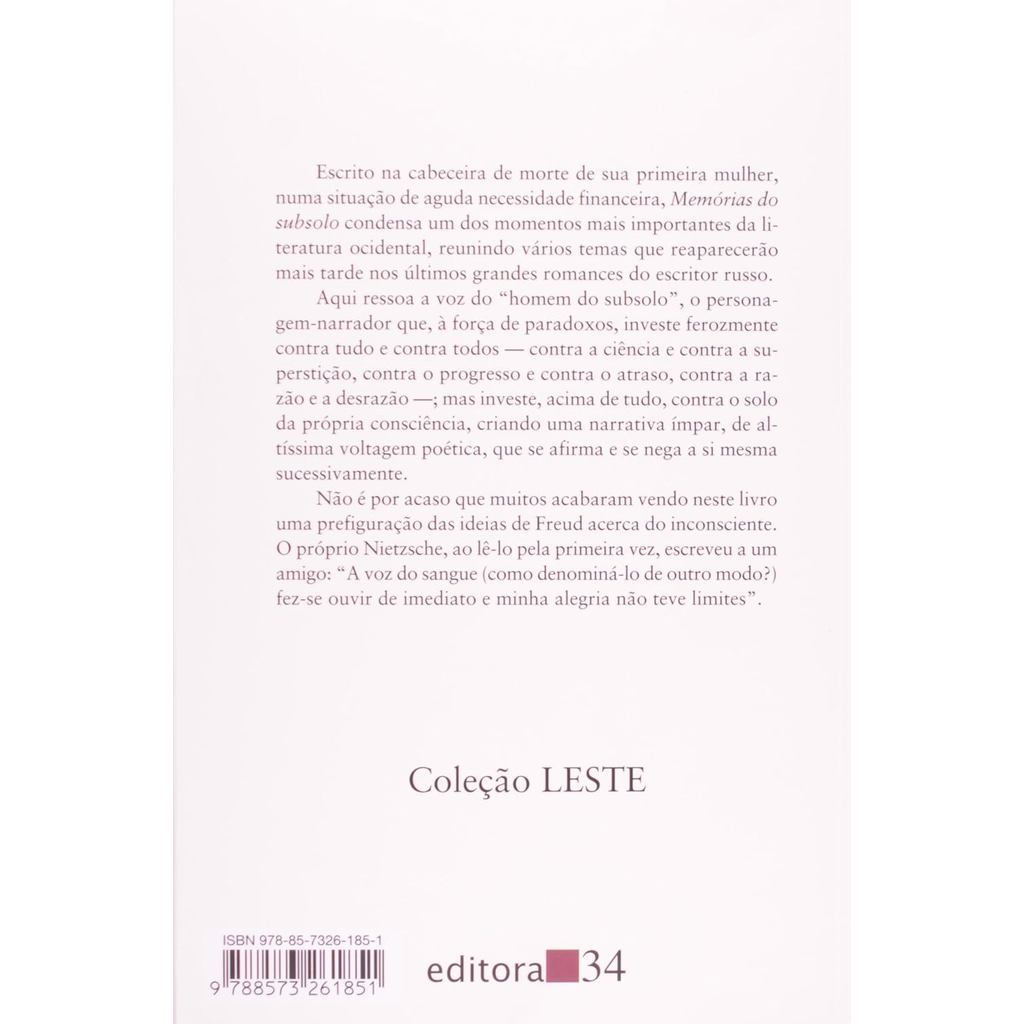 Escrito na cabeceira de morte de sua primeira mulher, numa situação de aguda necessidade financeira, Memórias do subsolo condensa um dos momentos mais importantes da literatura ocidental, reunindo vários temas que reaparecerão mais tarde nos últimos grandes romances do escritor russo.

Aqui ressoa a voz do "homem do subsolo", o personagem-narrador que, à força de paradoxos, investe ferozmente contra tudo e contra todos — contra a ciência e contra a superstição, contra o progresso e contra o atraso, contra a razão e a desrazão —; mas investe, acima de tudo, contra o solo da própria consciência, criando uma narrativa ímpar, de altíssima voltagem poética, que se afirma e se nega a si mesma sucessivamente.

Não é por acaso que muitos acabaram vendo neste livro uma prefiguração das ideias de Freud acerca do inconsciente. O próprio Nietzsche, ao lê-lo pela primeira vez, escreveu a um amigo: "A voz do sangue (como denominá-lo de outro modo?) fez-se ouvir de imediato e minha alegria não teve limites".

Coleção LESTE

ISBN 978-85-7326-185-1
9 788573 261851

editora 34